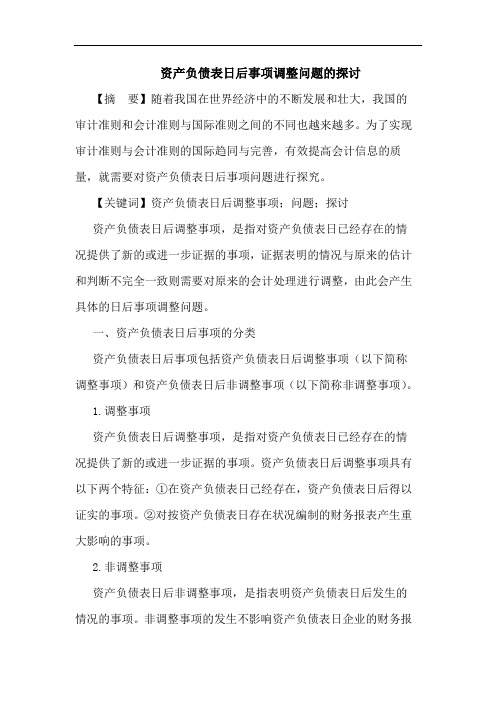 资产负债表日后事项调整问题的探讨

【摘　要】随着我国在世界经济中的不断发展和壮大，我国的审计准则和会计准则与国际准则之间的不同也越来越多。为了实现审计准则与会计准则的国际趋同与完善，有效提高会计信息的质量，就需要对资产负债表日后事项问题进行探究。

【关键词】资产负债表日后调整事项；问题；探讨

资产负债表日后调整事项，是指对资产负债表日已经存在的情况提供了新的或进一步证据的事项，证据表明的情况与原来的估计和判断不完全一致则需要对原来的会计处理进行调整，由此会产生具体的日后事项调整问题。

一、资产负债表日后事项的分类

资产负债表日后事项包括资产负债表日后调整事项（以下简称调整事项）和资产负债表日后非调整事项（以下简称非调整事项）。

1.调整事项

资产负债表日后调整事项，是指对资产负债表日已经存在的情况提供了新的或进一步证据的事项。资产负债表日后调整事项具有以下两个特征：①在资产负债表日已经存在，资产负债表日后得以证实的事项。②对按资产负债表日存在状况编制的财务报表产生重大影响的事项。

2.非调整事项

资产负债表日后非调整事项，是指表明资产负债表日后发生的情况的事项。非调整事项的发生不影响资产负债表日企业的财务报